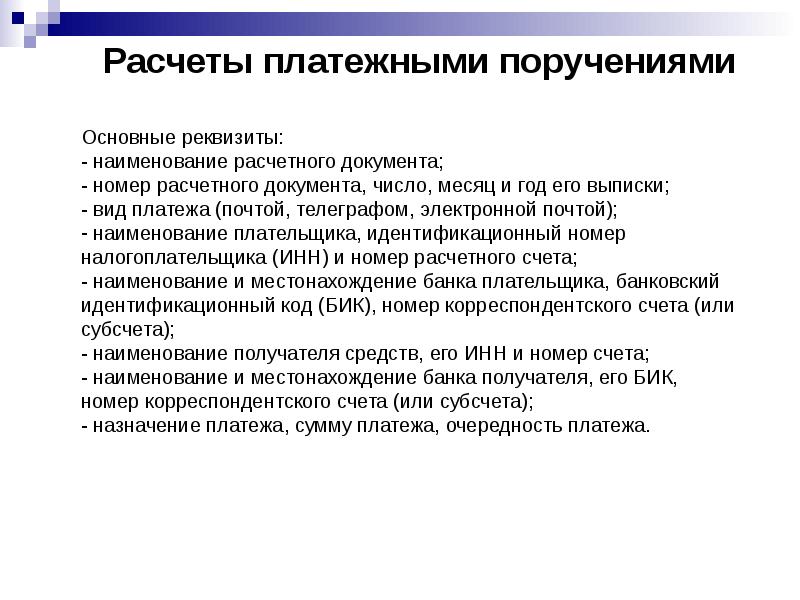 Расчеты платежными поручениями

Основные реквизиты:
- наименование расчетного документа;
- номер расчетного документа, число, месяц и год его выписки;
- вид платежа (почтой, телеграфом, электронной почтой);
- наименование плательщика, идентификационный номер налогоплательщика (ИНН) и номер расчетного счета;
- наименование и местонахождение банка плательщика, банковский идентификационный код (БИК), номер корреспондентского счета (или субсчета);
- наименование получателя средств, его ИНН и номер счета;
- наименование и местонахождение банка получателя, его БИК, номер корреспондентского счета (или субсчета);
- назначение платежа, сумму платежа, очередность платежа.